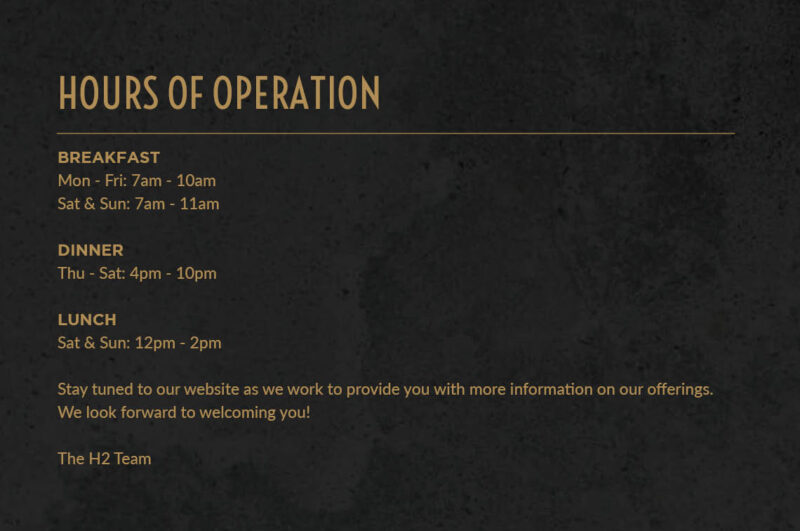 HOURS OF OPERATION

BREAKFAST
Mon - Fri: 7am - 10am
Sat & Sun: 7am - 11am

DINNER
Thu - Sat: 4pm - 10pm

LUNCH
Sat & Sun: 12pm - 2pm

Stay tuned to our website as we work to provide you with more information on our offerings. We look forward to welcoming you!

The H2 Team